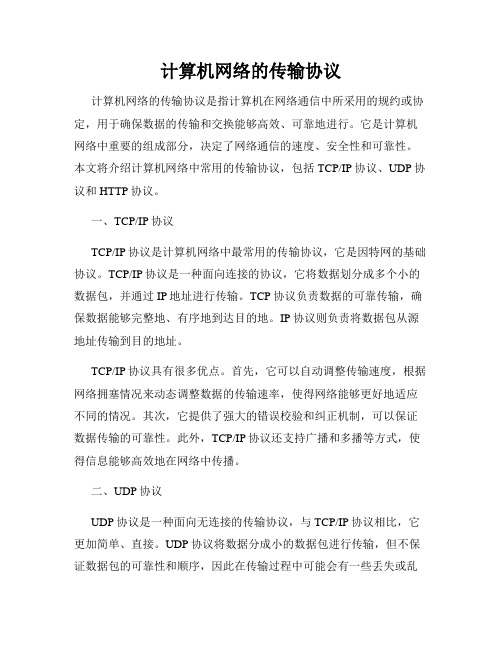 计算机网络的传输协议

计算机网络的传输协议是指计算机在网络通信中所采用的规约或协定，用于确保数据的传输和交换能够高效、可靠地进行。它是计算机网络中重要的组成部分，决定了网络通信的速度、安全性和可靠性。本文将介绍计算机网络中常用的传输协议，包括 TCP/IP 协议、UDP 协议和 HTTP 协议。

一、TCP/IP 协议

TCP/IP 协议是计算机网络中最常用的传输协议，它是因特网的基础协议。TCP/IP 协议是一种面向连接的协议，它将数据划分成多个小的数据包，并通过 IP 地址进行传输。TCP 协议负责数据的可靠传输，确保数据能够完整地、有序地到达目的地。IP 协议则负责将数据包从源地址传输到目的地址。

TCP/IP 协议具有很多优点。首先，它可以自动调整传输速度，根据网络拥塞情况来动态调整数据的传输速率，使得网络能够更好地适应不同的情况。其次，它提供了强大的错误校验和纠正机制，可以保证数据传输的可靠性。此外，TCP/IP 协议还支持广播和多播等方式，使得信息能够高效地在网络中传播。

二、UDP 协议

UDP 协议是一种面向无连接的传输协议，与 TCP/IP 协议相比，它更加简单、直接。UDP 协议将数据分成小的数据包进行传输，但不保证数据包的可靠性和顺序，因此在传输过程中可能会有一些丢失或乱